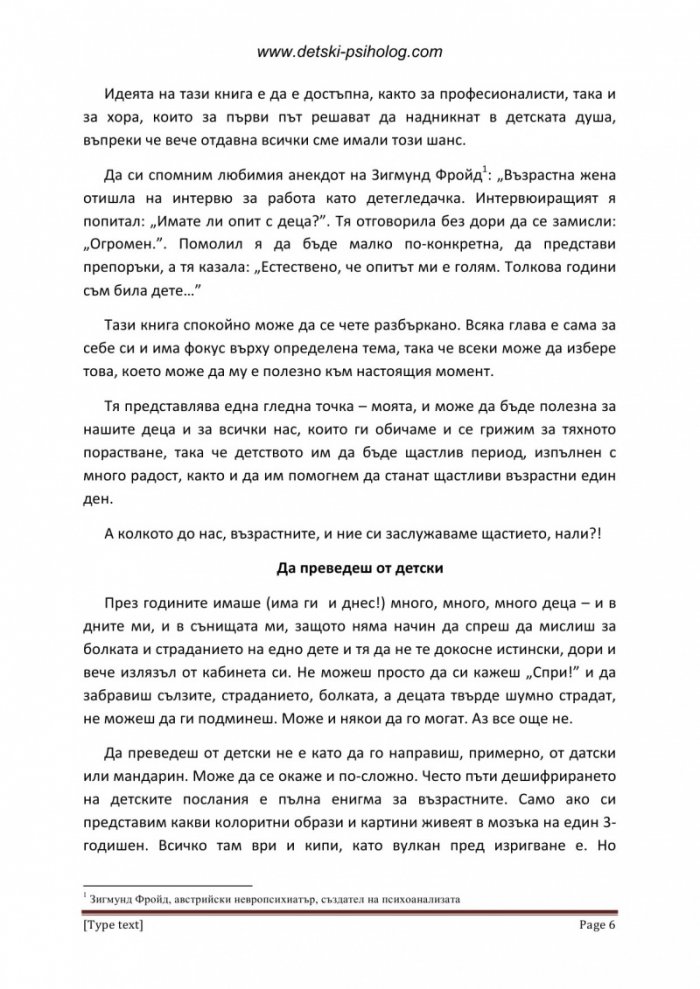 www.detski-psiholog.com

Идеята на тази книга е да е достъпна, както за професионалисти, така и за хора, които за първи път решават да надникнат в детската душа, въпреки че вече отдавна всички сме имали този шанс.

Да си спомним любимия анекдот на Зигмунд Фройд$^{1}$: „Възрастна жена отишла на интервю за работа като детегледачка. Интервюиращият я попитал: „Имате ли опит с деца?". Тя отговорила без дори да се замисли: „Огромен.". Помолил я да бъде малко по-конкретна, да представи препоръки, а тя казала: „Естествено, че опитът ми е голям. Толкова години съм била дете..."

Тази книга спокойно може да се чете разбъркано. Всяка глава е сама за себе си и има фокус върху определена тема, така че всеки може да избере това, което може да му е полезно към настоящия момент.

Тя представлява една гледна точка – моята, и може да бъде полезна за нашите деца и за всички нас, които ги обичаме и се грижим за тяхното порастване, така че детството им да бъде щастлив период, изпълнен с много радост, както и да им помогнем да станат щастливи възрастни един ден.

А колкото до нас, възрастните, и ние си заслужаваме щастието, нали?!

Да преведеш от детски

През годините имаше (има ги и днес!) много, много, много деца – и в дните ми, и в сънищата ми, защото няма начин да спреш да мислиш за болката и страданието на едно дете и тя да не те докосне истински, дори и вече излязъл от кабинета си. Не можеш просто да си кажеш „Спри!" и да забравиш сълзите, страданието, болката, а децата твърде шумно страдат, не можеш да ги подминеш. Може и някои да го могат. Аз все още не.

Да преведеш от детски не е като да го направиш, примерно, от датски или мандарин. Може да се окаже и по-сложно. Често пъти дешифрирането на детските послания е пълна енигма за възрастните. Само ако си представим какви колоритни образи и картини живеят в мозъка на един 3-годишен. Всичко там ври и кипи, като вулкан пред изригване е. Но

$^{1}$ Зигмунд Фройд, австрийски невропсихиатър, създател на психоанализата

[Type text]
Page 6